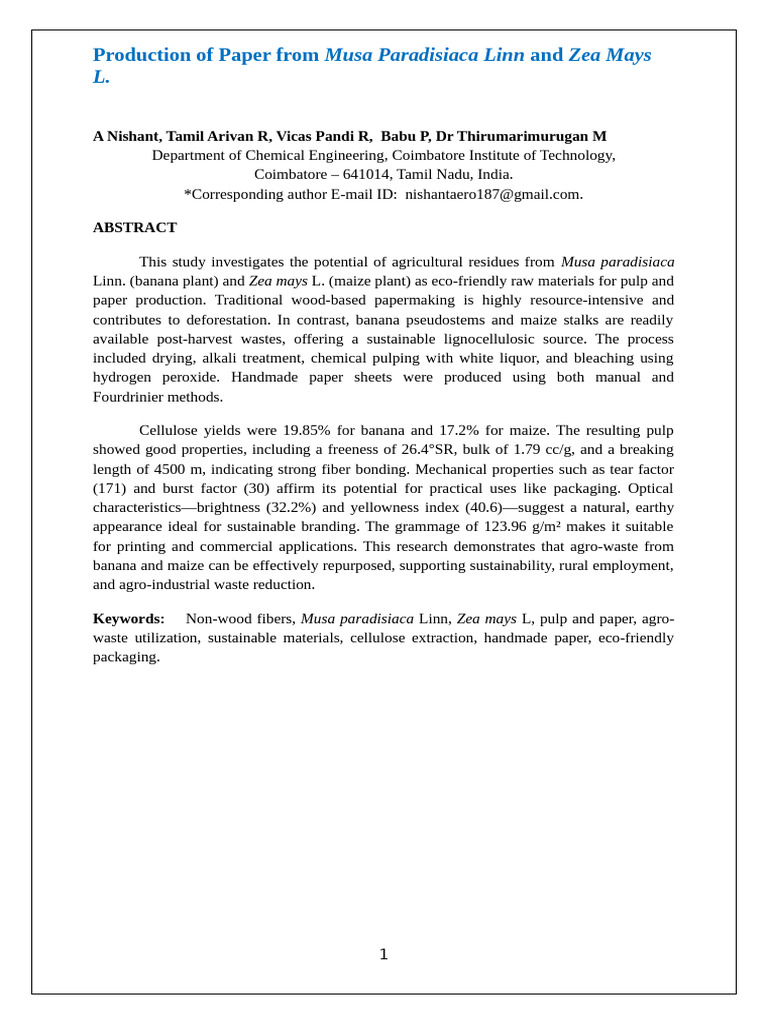 Production of Paper from Musa Paradisiaca Linn and Zea Mays L.

A Nishant, Tamil Arivan R, Vicas Pandi R, Babu P, Dr Thirumarimurugan M
Department of Chemical Engineering, Coimbatore Institute of Technology, Coimbatore – 641014, Tamil Nadu, India.
*Corresponding author E-mail ID: nishantaero187@gmail.com.

ABSTRACT

This study investigates the potential of agricultural residues from Musa paradisiaca Linn. (banana plant) and Zea mays L. (maize plant) as eco-friendly raw materials for pulp and paper production. Traditional wood-based papermaking is highly resource-intensive and contributes to deforestation. In contrast, banana pseudostems and maize stalks are readily available post-harvest wastes, offering a sustainable lignocellulosic source. The process included drying, alkali treatment, chemical pulping with white liquor, and bleaching using hydrogen peroxide. Handmade paper sheets were produced using both manual and Fourdrinier methods.

Cellulose yields were 19.85% for banana and 17.2% for maize. The resulting pulp showed good properties, including a freeness of 26.4°SR, bulk of 1.79 cc/g, and a breaking length of 4500 m, indicating strong fiber bonding. Mechanical properties such as tear factor (171) and burst factor (30) affirm its potential for practical uses like packaging. Optical characteristics—brightness (32.2%) and yellowness index (40.6)—suggest a natural, earthy appearance ideal for sustainable branding. The grammage of 123.96 g/m² makes it suitable for printing and commercial applications. This research demonstrates that agro-waste from banana and maize can be effectively repurposed, supporting sustainability, rural employment, and agro-industrial waste reduction.

Keywords: Non-wood fibers, Musa paradisiaca Linn, Zea mays L, pulp and paper, agro-waste utilization, sustainable materials, cellulose extraction, handmade paper, eco-friendly packaging.

1